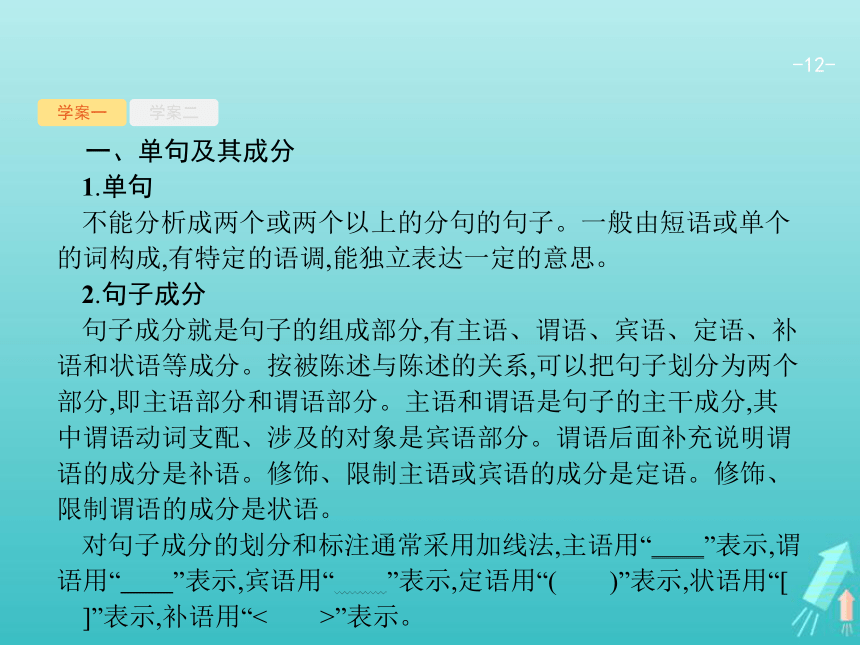 -12-

学案一 学案二

一、单句及其成分

1.单句

不能分析成两个或两个以上的分句的句子。一般由短语或单个的词构成,有特定的语调,能独立表达一定的意思。

2.句子成分

句子成分就是句子的组成部分,有主语、谓语、宾语、定语、补语和状语等成分。按被陈述与陈述的关系,可以把句子划分为两个部分,即主语部分和谓语部分。主语和谓语是句子的主干成分,其中谓语动词支配、涉及的对象是宾语部分。谓语后面补充说明谓语的成分是补语。修饰、限制主语或宾语的成分是定语。修饰、限制谓语的成分是状语。

对句子成分的划分和标注通常采用加线法,主语用“____”表示,谓语用“____”表示,宾语用“____”表示,定语用“(　)”表示,状语用“[　]”表示,补语用“<　>”表示。